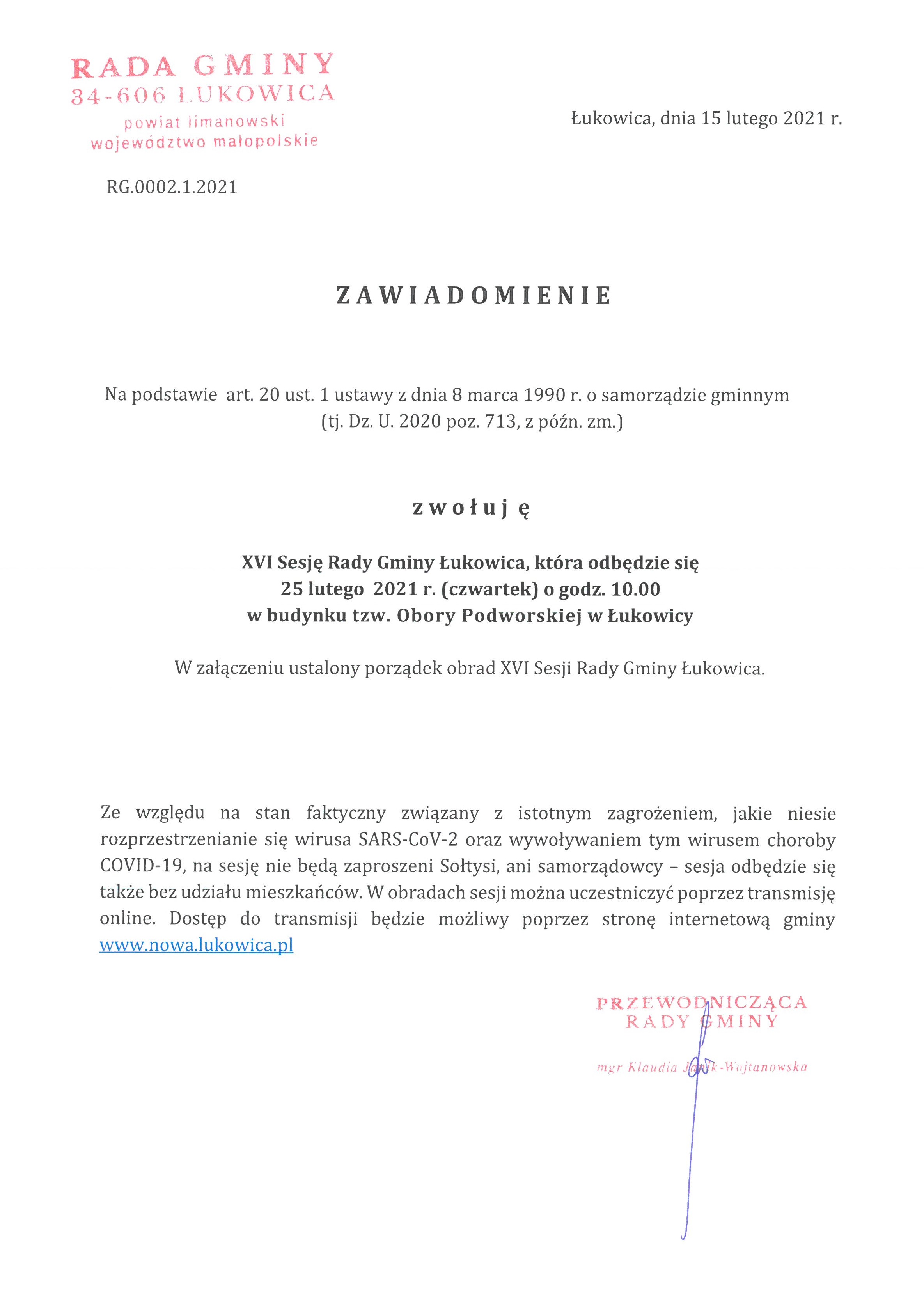 RADA GMINY
34-606 ŁUKOWICA
powiat limanowski
województwo małopolskie

Łukowica, dnia 15 lutego 2021 r.

RG.0002.1.2021

ZAWIADOMIENIE

Na podstawie art. 20 ust. 1 ustawy z dnia 8 marca 1990 r. o samorządzie gminnym (tj. Dz. U. 2020 poz. 713, z późn. zm.)

zwołuję

XVI Sesję Rady Gminy Łukowica, która odbędzie się
25 lutego 2021 r. (czwartek) o godz. 10.00
w budynku tzw. Obory Podworskiej w Łukowicy

W załączeniu ustalony porządek obrad XVI Sesji Rady Gminy Łukowica.

Ze względu na stan faktyczny związany z istotnym zagrożeniem, jakie niesie rozprzestrzenianie się wirusa SARS-CoV-2 oraz wywoływaniem tym wirusem choroby COVID-19, na sesję nie będą zaproszeni Sołtysi, ani samorządowcy – sesja odbędzie się także bez udziału mieszkańców. W obradach sesji można uczestniczyć poprzez transmisję online. Dostęp do transmisji będzie możliwy poprzez stronę internetową gminy www.nowa.lukowica.pl

PRZEWODNICZĄCA
RADY GMINY

mgr Klaudia Janik-Wojtanowska